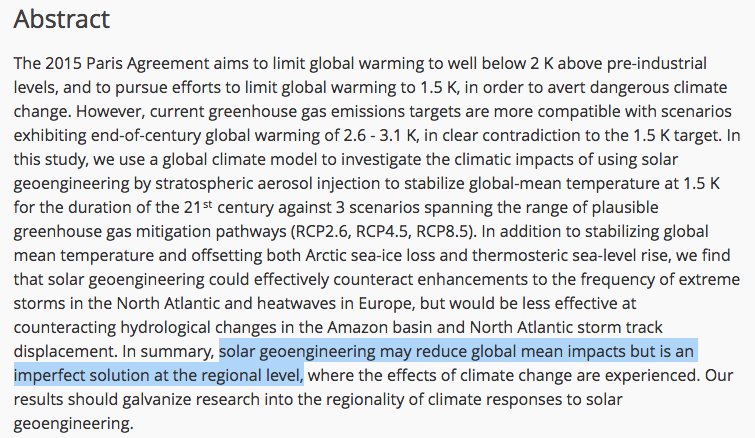 Abstract

The 2015 Paris Agreement aims to limit global warming to well below 2 K above pre-industrial levels, and to pursue efforts to limit global warming to 1.5 K, in order to avert dangerous climate change. However, current greenhouse gas emissions targets are more compatible with scenarios exhibiting end-of-century global warming of 2.6 - 3.1 K, in clear contradiction to the 1.5 K target. In this study, we use a global climate model to investigate the climatic impacts of using solar geoengineering by stratospheric aerosol injection to stabilize global-mean temperature at 1.5 K for the duration of the 21$^{st}$ century against 3 scenarios spanning the range of plausible greenhouse gas mitigation pathways (RCP2.6, RCP4.5, RCP8.5). In addition to stabilizing global mean temperature and offsetting both Arctic sea-ice loss and thermosteric sea-level rise, we find that solar geoengineering could effectively counteract enhancements to the frequency of extreme storms in the North Atlantic and heatwaves in Europe, but would be less effective at counteracting hydrological changes in the Amazon basin and North Atlantic storm track displacement. In summary, solar geoengineering may reduce global mean impacts but is an imperfect solution at the regional level, where the effects of climate change are experienced. Our results should galvanize research into the regionality of climate responses to solar geoengineering.